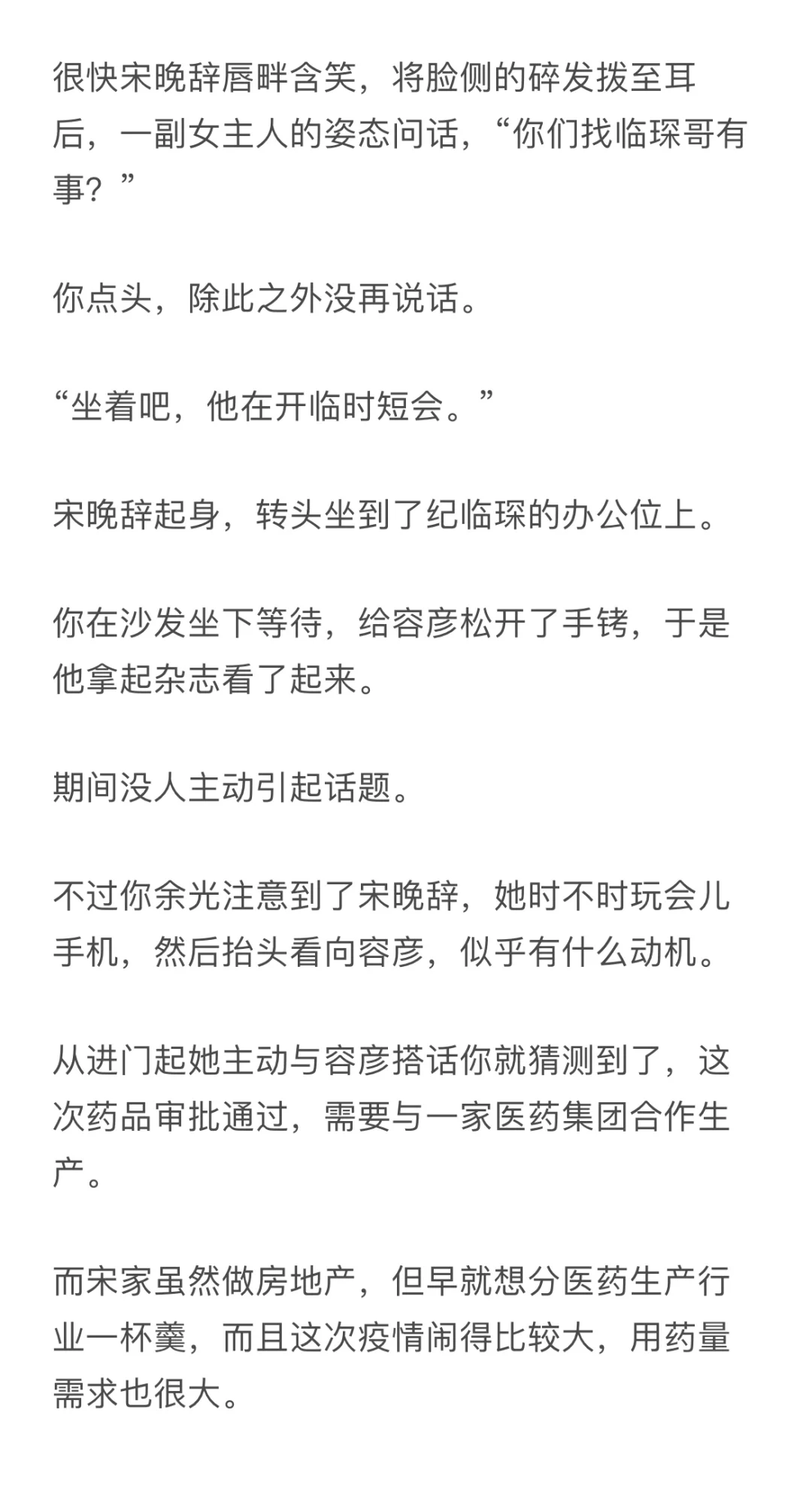 很快宋晚辞唇畔含笑，将脸侧的碎发拨至耳后，一副女主人的姿态问话，“你们找临琛哥有事？”

你点头，除此之外没再说话。

“坐着吧，他在开临时短会。”

宋晚辞起身，转头坐到了纪临琛的办公位上。

你在沙发坐下等待，给容彦松开了手铐，于是他拿起杂志看了起来。

期间没人主动引起话题。

不过你余光注意到了宋晚辞，她时不时玩会儿手机，然后抬头看向容彦，似乎有什么动机。

从进门起她主动与容彦搭话你就猜测到了，这次药品审批通过，需要与一家医药集团合作生产。

而宋家虽然做房地产，但早就想分医药生产行业一杯羹，而且这次疫情闹得比较大，用药量需求也很大。